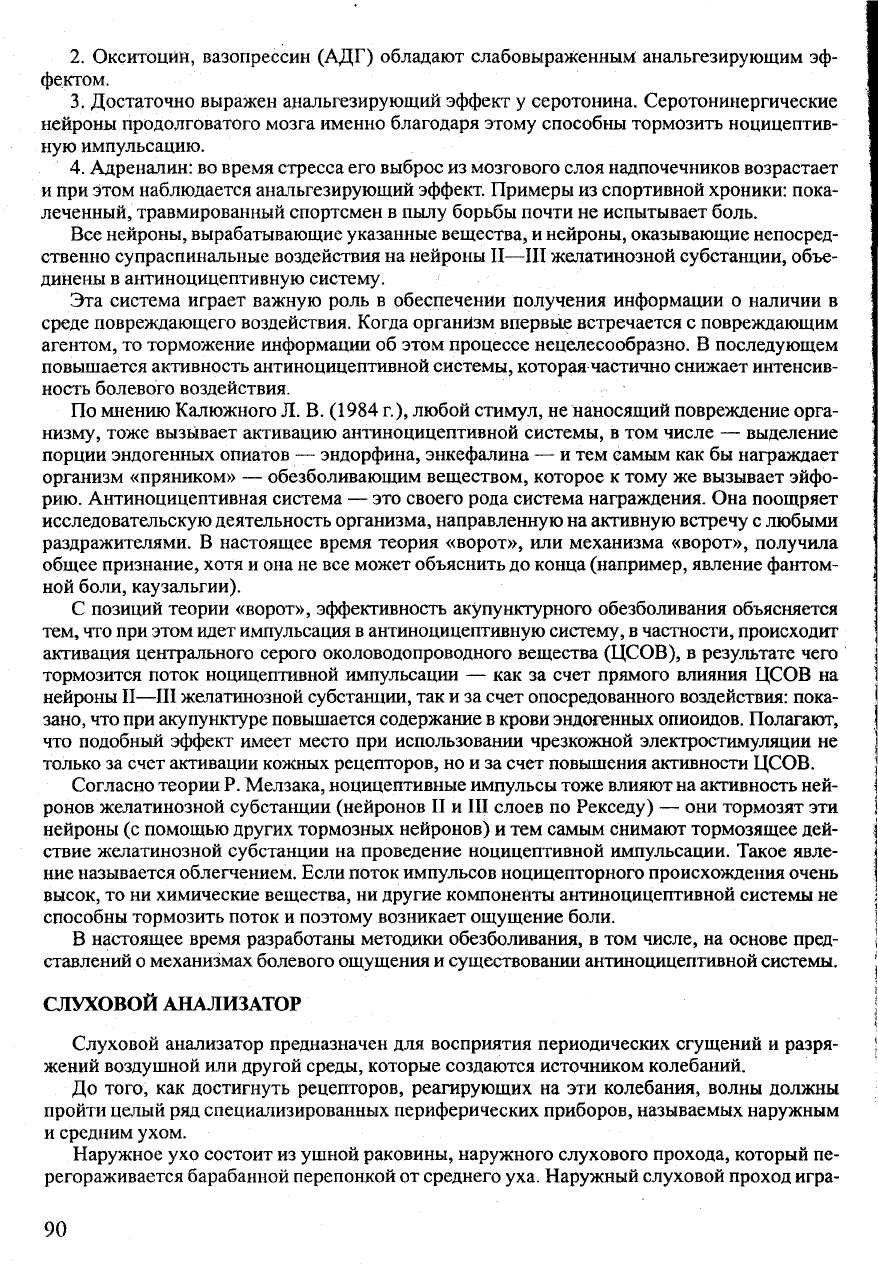 2. Окситоцин, вазопрессин (АДГ) обладают слабовыраженным анальгезирующим эффектом.

3. Достаточно выражен анальгезирующий эффект у серотонина. Серотонинергические нейроны продолговатого мозга именно благодаря этому способны тормозить ноцицептивную импульсацию.

4. Адреналин: во время стресса его выброс из мозгового слоя надпочечников возрастает и при этом наблюдается анальгезирующий эффект. Примеры из спортивной хроники: покалеченный, травмированный спортсмен в пылу борьбы почти не испытывает боль.

Все нейроны, вырабатывающие указанные вещества, и нейроны, оказывающие непосредственно супраспинальные воздействия на нейроны II—III желатинозной субстанции, объединены в антиноцицептивную систему.

Эта система играет важную роль в обеспечении получения информации о наличии в среде повреждающего воздействия. Когда организм впервые встречается с повреждающим агентом, то торможение информации об этом процессе нецелесообразно. В последующем повышается активность антиноцицептивной системы, которая частично снижает интенсивность болевого воздействия.

По мнению Калюжного Л. В. (1984 г.), любой стимул, не наносящий повреждение организму, тоже вызывает активацию антиноцицептивной системы, в том числе — выделение порции эндогенных опиатов — эндорфина, энкефалина — и тем самым как бы награждает организм «пряником» — обезболивающим веществом, которое к тому же вызывает эйфорию. Антиноцицептивная система — это своего рода система награждения. Она поощряет исследовательскую деятельность организма, направленную на активную встречу с любыми раздражителями. В настоящее время теория «ворот», или механизма «ворот», получила общее признание, хотя и она не все может объяснить до конца (например, явление фантомной боли, каузальгии).

С позиций теории «ворот», эффективность акупунктурного обезболивания объясняется тем, что при этом идет импульсация в антиноцицептивную систему, в частности, происходит активация центрального серого околоводопроводного вещества (ЦСОВ), в результате чего тормозится поток ноцицептивной импульсации — как за счет прямого влияния ЦСОВ на нейроны II—III желатинозной субстанции, так и за счет опосредованного воздействия: показано, что при акупунктуре повышается содержание в крови эндогенных опиоидов. Полагают, что подобный эффект имеет место при использовании чрезкожной электростимуляции не только за счет активации кожных рецепторов, но и за счет повышения активности ЦСОВ.

Согласно теории Р. Мелзака, ноцицептивные импульсы тоже влияют на активность нейронов желатинозной субстанции (нейронов II и III слоев по Рекседу) — они тормозят эти нейроны (с помощью других тормозных нейронов) и тем самым снимают тормозящее действие желатинозной субстанции на проведение ноцицептивной импульсации. Такое явление называется облегчением. Если поток импульсов ноцицепторного происхождения очень высок, то ни химические вещества, ни другие компоненты антиноцицептивной системы не способны тормозить поток и поэтому возникает ощущение боли.

В настоящее время разработаны методики обезболивания, в том числе, на основе представлений о механизмах болевого ощущения и существовании антиноцицептивной системы.

СЛУХОВОЙ АНАЛИЗАТОР

Слуховой анализатор предназначен для восприятия периодических сгущений и разряжений воздушной или другой среды, которые создаются источником колебаний.

До того, как достигнуть рецепторов, реагирующих на эти колебания, волны должны пройти целый ряд специализированных периферических приборов, называемых наружным и средним ухом.

Наружное ухо состоит из ушной раковины, наружного слухового прохода, который перегораживается барабанной перепонкой от среднего уха. Наружный слуховой проход игра-

90